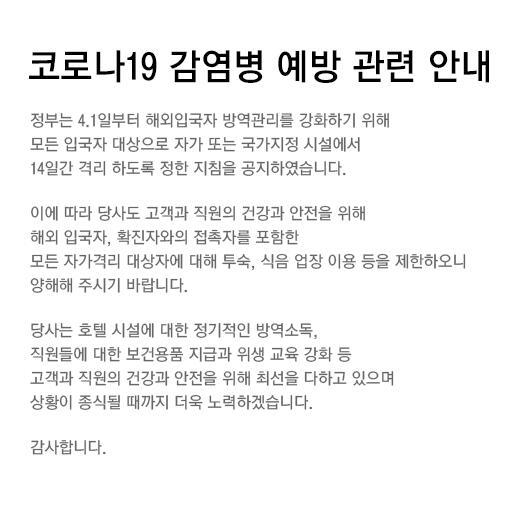 코로나19 감염병 예방 관련 안내

정부는 4.1일부터 해외입국자 방역관리를 강화하기 위해 모든 입국자 대상으로 자가 또는 국가지정 시설에서 14일간 격리 하도록 정한 지침을 공지하였습니다.

이에 따라 당사도 고객과 직원의 건강과 안전을 위해 해외 입국자, 확진자와의 접촉자를 포함한 모든 자가격리 대상자에 대해 투숙, 식음 업장 이용 등을 제한하오니 양해해 주시기 바랍니다.

당사는 호텔 시설에 대한 정기적인 방역소독, 직원들에 대한 보건용품 지급과 위생 교육 강화 등 고객과 직원의 건강과 안전을 위해 최선을 다하고 있으며 상황이 종식될 때까지 더욱 노력하겠습니다.

감사합니다.